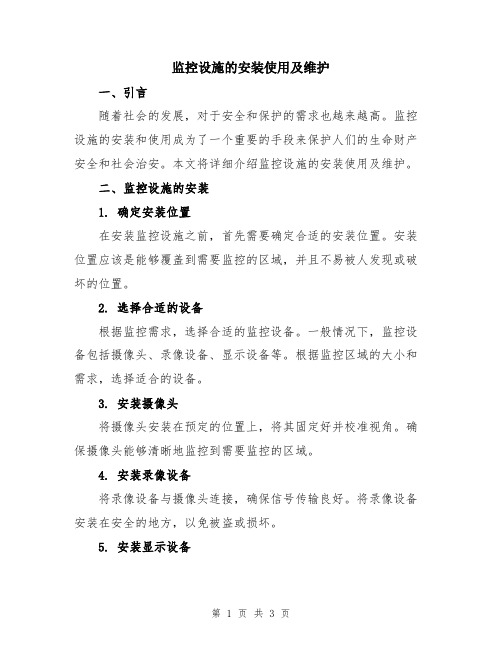 监控设施的安装使用及维护

一、引言

随着社会的发展，对于安全和保护的需求也越来越高。监控设施的安装和使用成为了一个重要的手段来保护人们的生命财产安全和社会治安。本文将详细介绍监控设施的安装使用及维护。

二、监控设施的安装

1. 确定安装位置

在安装监控设施之前，首先需要确定合适的安装位置。安装位置应该是能够覆盖到需要监控的区域，并且不易被人发现或破坏的位置。

2. 选择合适的设备

根据监控需求，选择合适的监控设备。一般情况下，监控设备包括摄像头、录像设备、显示设备等。根据监控区域的大小和需求，选择适合的设备。

3. 安装摄像头

将摄像头安装在预定的位置上，将其固定好并校准视角。确保摄像头能够清晰地监控到需要监控的区域。

4. 安装录像设备

将录像设备与摄像头连接，确保信号传输良好。将录像设备安装在安全的地方，以免被盗或损坏。

5. 安装显示设备

第 1 页 共 3 页